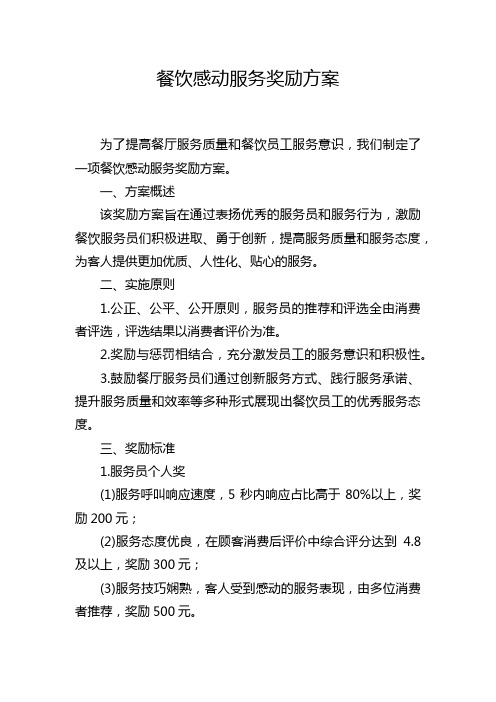 餐饮感动服务奖励方案

为了提高餐厅服务质量和餐饮员工服务意识，我们制定了一项餐饮感动服务奖励方案。

一、方案概述

该奖励方案旨在通过表扬优秀的服务员和服务行为，激励餐饮服务员们积极进取、勇于创新，提高服务质量和服务态度，为客人提供更加优质、人性化、贴心的服务。

二、实施原则

1.公正、公平、公开原则，服务员的推荐和评选全由消费者评选，评选结果以消费者评价为准。

2.奖励与惩罚相结合，充分激发员工的服务意识和积极性。

3.鼓励餐厅服务员们通过创新服务方式、践行服务承诺、提升服务质量和效率等多种形式展现出餐饮员工的优秀服务态度。

三、奖励标准

1.服务员个人奖

(1)服务呼叫响应速度，5 秒内响应占比高于 80%以上，奖励 200 元；

(2)服务态度优良，在顾客消费后评价中综合评分达到 4.8 及以上，奖励 300 元；

(3)服务技巧娴熟，客人受到感动的服务表现，由多位消费者推荐，奖励 500 元。